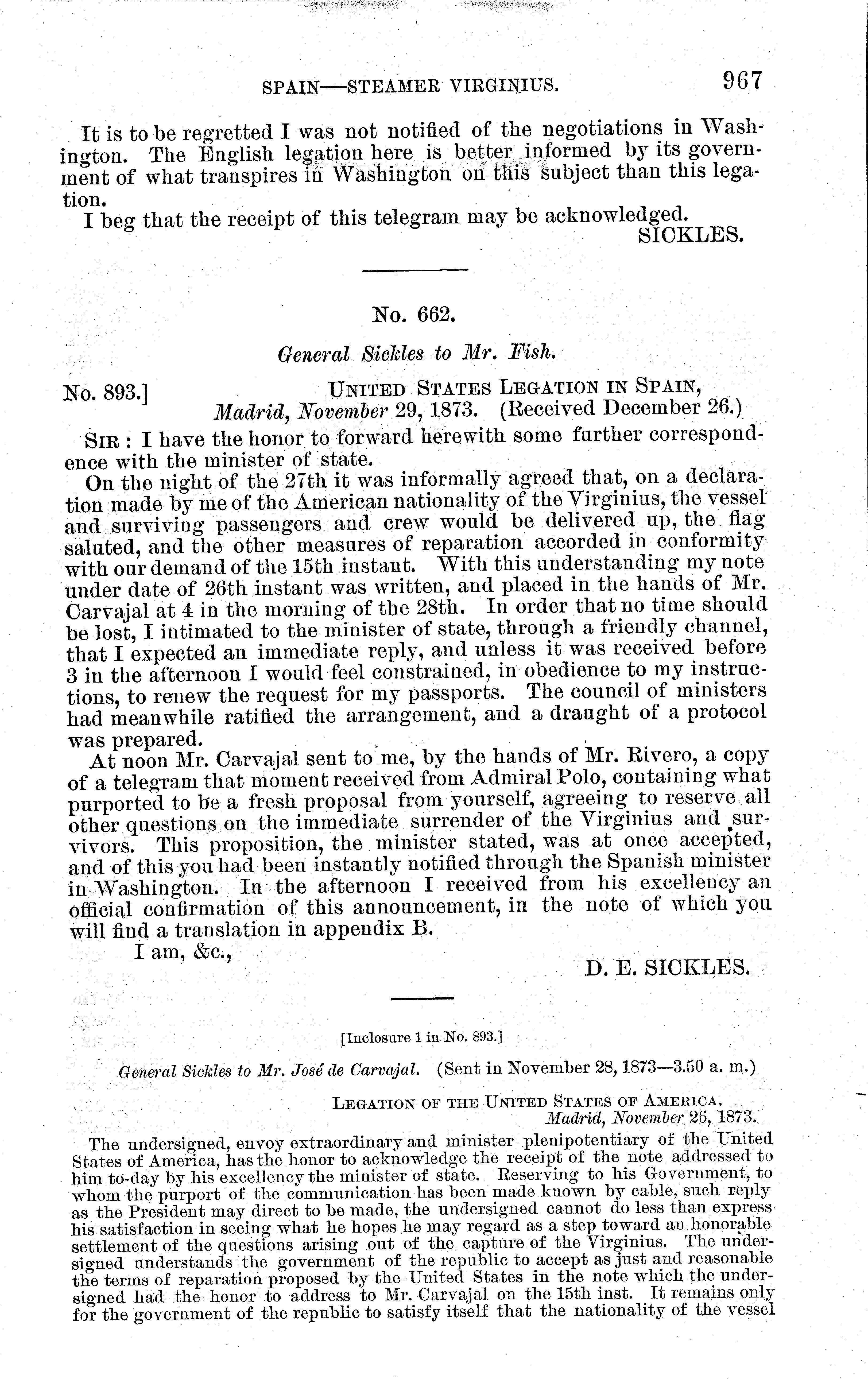 SPAIN—STEAMER VIRGINIUS. 967

It is to be regretted I was not notified of the negotiations in Washington. The English legation here is better informed by its government of what transpires in Washington on this subject than this legation.

I beg that the receipt of this telegram may be acknowledged.

SICKLES.

No. 662.

General Sickles to Mr. Fish.

No. 893.] UNITED STATES LEGATION IN SPAIN, Madrid, November 29, 1873. (Received December 26.)

SIR: I have the honor to forward herewith some further correspondence with the minister of state.

On the night of the 27th it was informally agreed that, on a declaration made by me of the American nationality of the Virginius, the vessel and surviving passengers and crew would be delivered up, the flag saluted, and the other measures of reparation accorded in conformity with our demand of the 15th instant. With this understanding my note under date of 26th instant was written, and placed in the hands of Mr. Carvajal at 4 in the morning of the 28th. In order that no time should be lost, I intimated to the minister of state, through a friendly channel, that I expected an immediate reply, and unless it was received before 3 in the afternoon I would feel constrained, in obedience to my instructions, to renew the request for my passports. The council of ministers had meanwhile ratified the arrangement, and a draught of a protocol was prepared.

At noon Mr. Carvajal sent to me, by the hands of Mr. Rivero, a copy of a telegram that moment received from Admiral Polo, containing what purported to be a fresh proposal from yourself, agreeing to reserve all other questions on the immediate surrender of the Virginius and survivors. This proposition, the minister stated, was at once accepted, and of this you had been instantly notified through the Spanish minister in Washington. In the afternoon I received from his excellency an official confirmation of this announcement, in the note of which you will find a translation in appendix B.

I am, &c.,

D. E. SICKLES.

[Inclosure 1 in No. 893.]

General Sickles to Mr. José de Carvajal. (Sent in November 28, 1873—3.50 a. m.)

LEGATION OF THE UNITED STATES OF AMERICA.
Madrid, November 26, 1873.

The undersigned, envoy extraordinary and minister plenipotentiary of the United States of America, has the honor to acknowledge the receipt of the note addressed to him to-day by his excellency the minister of state. Reserving to his Government, to whom the purport of the communication has been made known by cable, such reply as the President may direct to be made, the undersigned cannot do less than express his satisfaction in seeing what he hopes he may regard as a step toward an honorable settlement of the questions arising out of the capture of the Virginius. The undersigned understands the government of the republic to accept as just and reasonable the terms of reparation proposed by the United States in the note which the undersigned had the honor to address to Mr. Carvajal on the 15th inst. It remains only for the government of the republic to satisfy itself that the nationality of the vessel